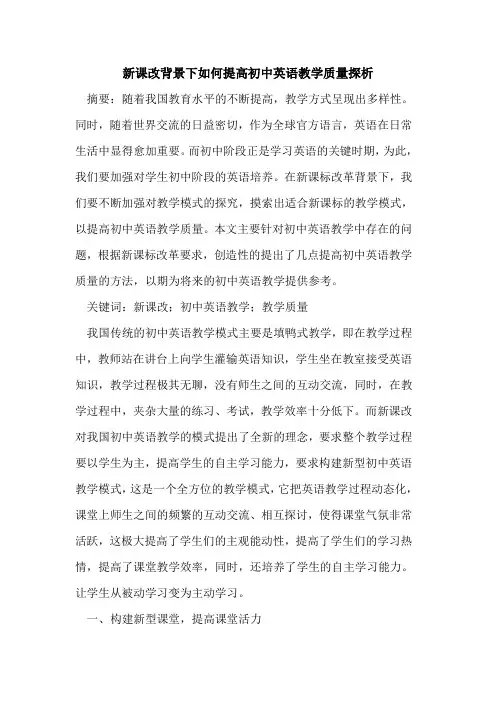 新课改背景下如何提高初中英语教学质量探析

摘要：随着我国教育水平的不断提高，教学方式呈现出多样性。同时，随着世界交流的日益密切，作为全球官方语言，英语在日常生活中显得愈加重要。而初中阶段正是学习英语的关键时期，为此，我们要加强对学生初中阶段的英语培养。在新课标改革背景下，我们要不断加强对教学模式的探究，摸索出适合新课标的教学模式，以提高初中英语教学质量。本文主要针对初中英语教学中存在的问题，根据新课标改革要求，创造性的提出了几点提高初中英语教学质量的方法，以期为将来的初中英语教学提供参考。

关键词：新课改；初中英语教学；教学质量

我国传统的初中英语教学模式主要是填鸭式教学，即在教学过程中，教师站在讲台上向学生灌输英语知识，学生坐在教室接受英语知识，教学过程极其无聊，没有师生之间的互动交流，同时，在教学过程中，夹杂大量的练习、考试，教学效率十分低下。而新课改对我国初中英语教学的模式提出了全新的理念，要求整个教学过程要以学生为主，提高学生的自主学习能力，要求构建新型初中英语教学模式，这是一个全方位的教学模式，它把英语教学过程动态化，课堂上师生之间的频繁的互动交流、相互探讨，使得课堂气氛非常活跃，这极大提高了学生们的主观能动性，提高了学生们的学习热情，提高了课堂教学效率，同时，还培养了学生的自主学习能力。让学生从被动学习变为主动学习。

一、构建新型课堂，提高课堂活力